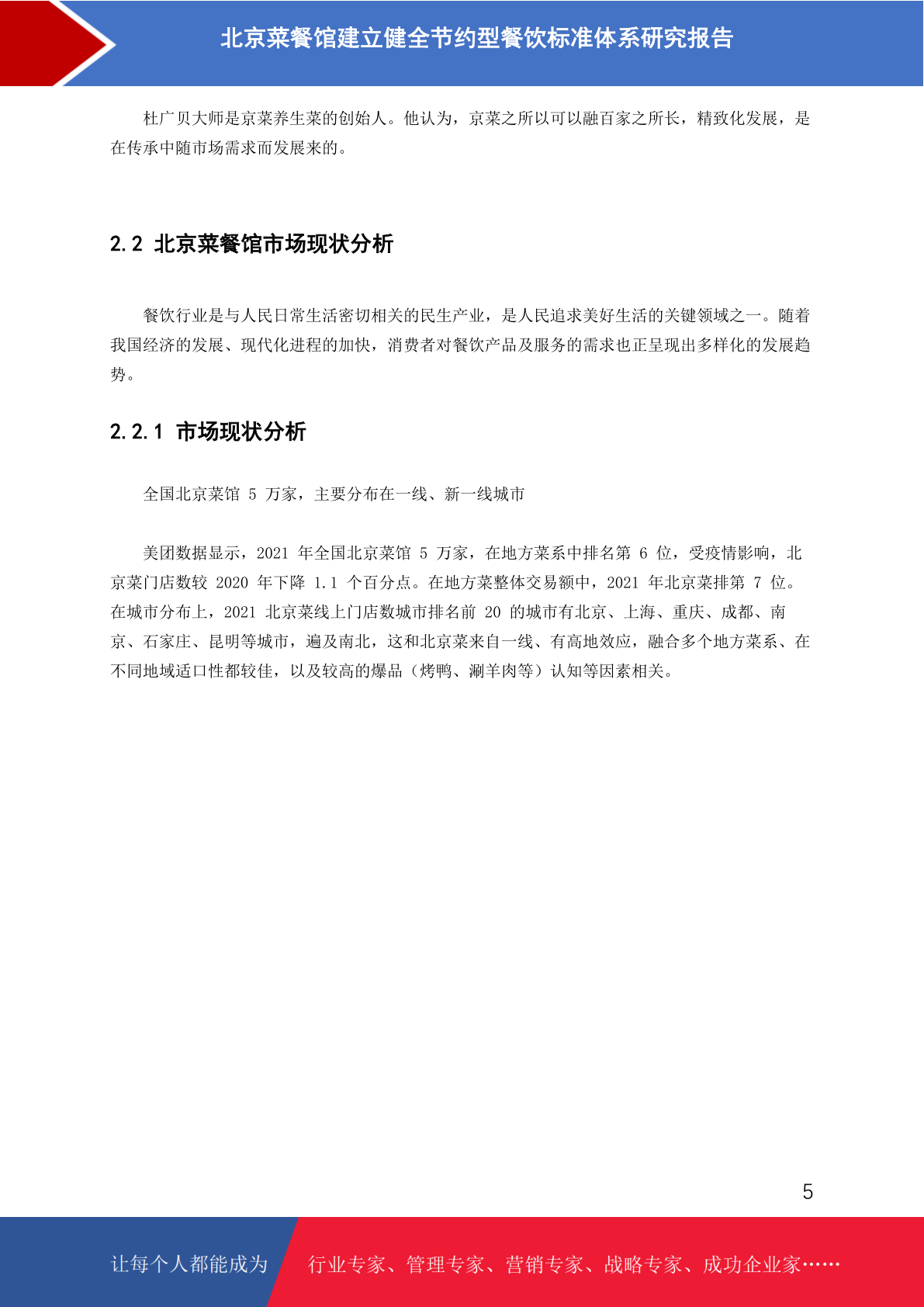 北京菜餐馆建立健全节约型餐饮标准体系研究报告

杜广贝大师是京菜养生菜的创始人。他认为，京菜之所以可以融百家之所长，精致化发展，是在传承中随市场需求而发展来的。

2.2 北京菜餐馆市场现状分析

餐饮行业是与人民日常生活密切相关的民生产业，是人民追求美好生活的关键领域之一。随着我国经济的发展、现代化进程的加快，消费者对餐饮产品及服务的需求也正呈现出多样化的发展趋势。

2.2.1 市场现状分析

全国北京菜馆 5 万家，主要分布在一线、新一线城市

美团数据显示，2021 年全国北京菜馆 5 万家，在地方菜系中排名第 6 位，受疫情影响，北京菜门店数较 2020 年下降 1.1 个百分点。在地方菜整体交易额中，2021 年北京菜排第 7 位。在城市分布上，2021 北京菜线上门店数城市排名前 20 的城市有北京、上海、重庆、成都、南京、石家庄、昆明等城市，遍及南北，这和北京菜来自一线、有高地效应，融合多个地方菜系、在不同地域适口性都较佳，以及较高的爆品（烤鸭、涮羊肉等）认知等因素相关。

5

让每个人都能成为

行业专家、管理专家、营销专家、战略专家、成功企业家……